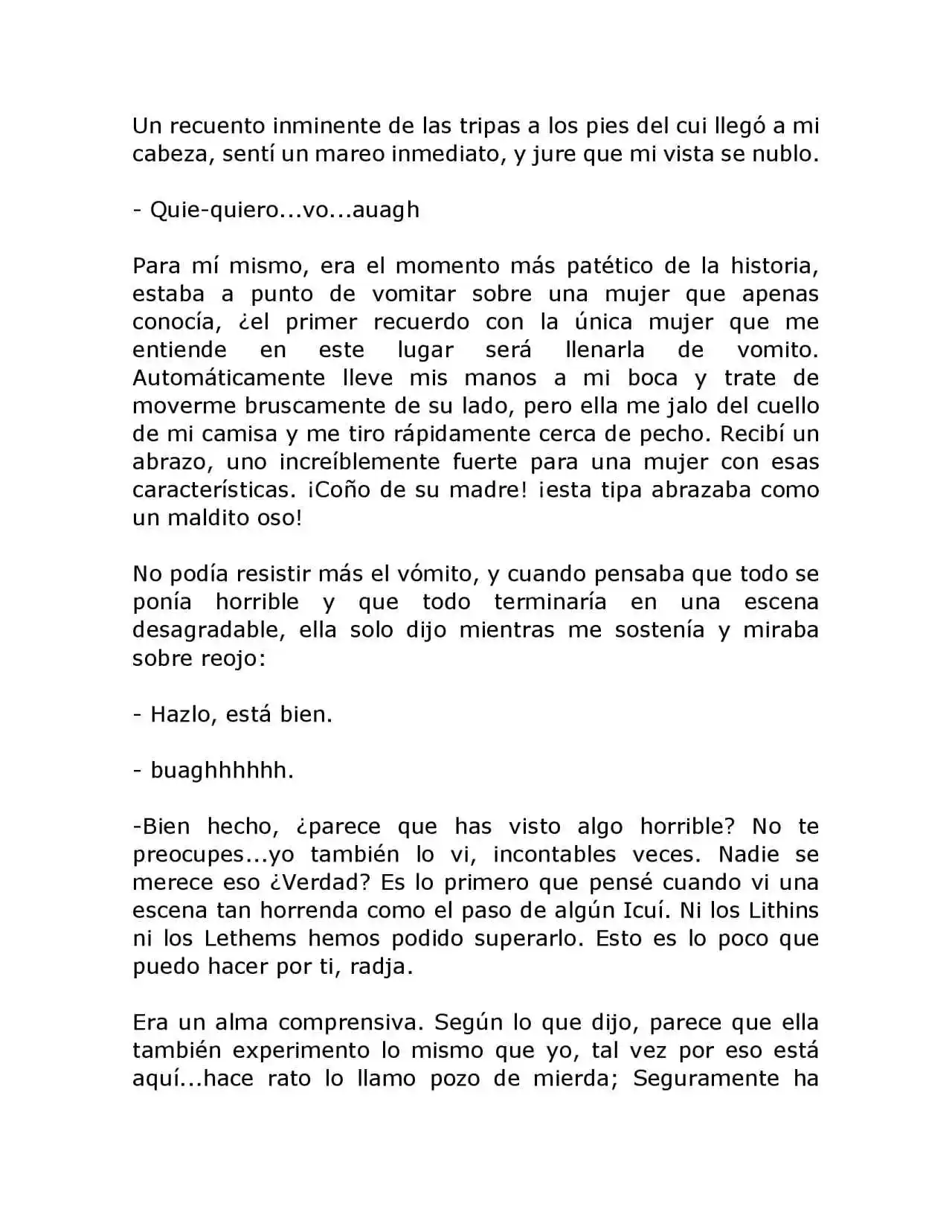 Un recuento inminente de las tripas a los pies del cui llegó a mi cabeza, sentí un mareo inmediato, y jure que mi vista se nublo.

- Quie-quiero...vo...auagh

Para mí mismo, era el momento más patético de la historia, estaba a punto de vomitar sobre una mujer que apenas conocía, ¿el primer recuerdo con la única mujer que me entiende en este lugar será llenarla de vomito. Automáticamente lleve mis manos a mi boca y trate de moverme bruscamente de su lado, pero ella me jalo del cuello de mi camisa y me tiro rápidamente cerca de pecho. Recibí un abrazo, uno increíblemente fuerte para una mujer con esas características. ¡Coño de su madre! ¡esta tipa abrazaba como un maldito oso!

No podía resistir más el vómito, y cuando pensaba que todo se ponía horrible y que todo terminaría en una escena desagradable, ella solo dijo mientras me sostenía y miraba sobre reojo:

- Hazlo, está bien.

- buaghhhhhh.

-Bien hecho, ¿parece que has visto algo horrible? No te preocupes...yo también lo vi, incontables veces. Nadie se merece eso ¿Verdad? Es lo primero que pensé cuando vi una escena tan horrenda como el paso de algún Icuí. Ni los Lithins ni los Lethems hemos podido superarlo. Esto es lo poco que puedo hacer por ti, radja.

Era un alma comprensiva. Según lo que dijo, parece que ella también experimento lo mismo que yo, tal vez por eso está aquí...hace rato lo llamo pozo de mierda; Seguramente ha